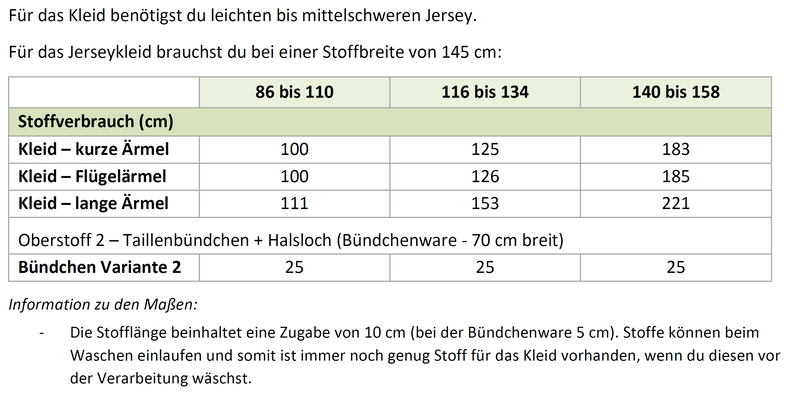 Für das Kleid benötigst du leichten bis mittelschweren Jersey.

Für das Jerseykleid brauchst du bei einer Stoffbreite von 145 cm:

| | 86 bis 110 | 116 bis 134 | 140 bis 158 |
|---|---|---|---|
| Stoffverbrauch (cm) | | | |
| Kleid – kurze Ärmel | 100 | 125 | 183 |
| Kleid – Flügelärmel | 100 | 126 | 185 |
| Kleid – lange Ärmel | 111 | 153 | 221 |
| Oberstoff 2 – Taillenbündchen + Halsloch (Bündchenware - 70 cm breit) | | | |
| Bündchen Variante 2 | 25 | 25 | 25 |

Information zu den Maßen:

- Die Stofflänge beinhaltet eine Zugabe von 10 cm (bei der Bündchenware 5 cm). Stoffe können beim Waschen einlaufen und somit ist immer noch genug Stoff für das Kleid vorhanden, wenn du diesen vor der Verarbeitung wäschst.